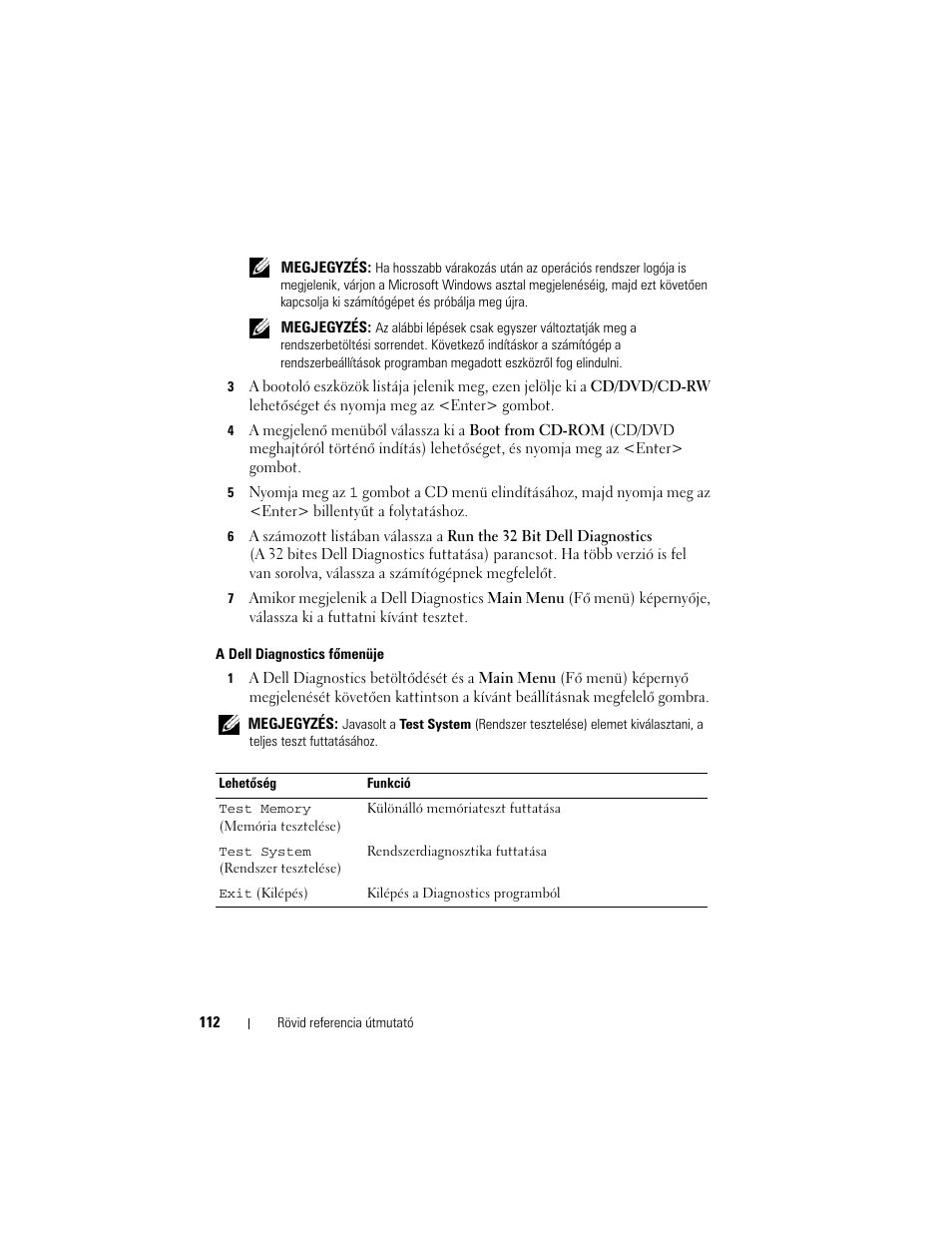 MEGJEGYZÉS: Ha hosszabb várakozás után az operációs rendszer logója is megjelenik, várjon a Microsoft Windows asztal megjelenéséig, majd ezt követően kapcsolja ki számítógépet és próbálja meg újra.

MEGJEGYZÉS: Az alábbi lépések csak egyszer változtatják meg a rendszerbetöltési sorrendet. Következő indításkor a számítógép a rendszerbeállítások programban megadott eszközről fog elindulni.

3 A bootoló eszközök listája jelenik meg, ezen jelölje ki a CD/DVD/CD-RW lehetőséget és nyomja meg az <Enter> gombot.

4 A megjelenő menüből válassza ki a Boot from CD-ROM (CD/DVD meghajtóról történő indítás) lehetőséget, és nyomja meg az <Enter> gombot.

5 Nyomja meg az 1 gombot a CD menü elindításához, majd nyomja meg az <Enter> billentyűt a folytatáshoz.

6 A számozott listában válassza a Run the 32 Bit Dell Diagnostics (A 32 bites Dell Diagnostics futtatása) parancsot. Ha több verzió is fel van sorolva, válassza a számítógépnek megfelelőt.

7 Amikor megjelenik a Dell Diagnostics Main Menu (Fő menü) képernyője, válassza ki a futtatni kívánt tesztet.

A Dell Diagnostics főmenüje

1 A Dell Diagnostics betöltődését és a Main Menu (Fő menü) képernyő megjelenését követően kattintson a kívánt beállításnak megfelelő gombra.

MEGJEGYZÉS: Javasolt a Test System (Rendszer tesztelése) elemet kiválasztani, a teljes teszt futtatásához.

| Lehetőség | Funkció |
|---|---|
| Test Memory (Memória tesztelése) | Különálló memóriateszt futtatása |
| Test System (Rendszer tesztelése) | Rendszerdiagnosztika futtatása |
| Exit (Kilépés) | Kilépés a Diagnostics programból |

112 | Rövid referencia útmutató